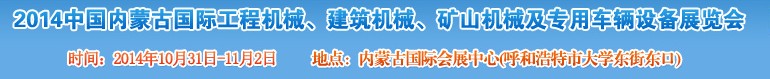 2014中国内蒙古国际工程机械、建筑机械、矿山机械及专用车辆设备展览会

时间：2014年10月31日-11月2日　　地点：内蒙古国际会展中心(呼和浩特市大学东街东口)